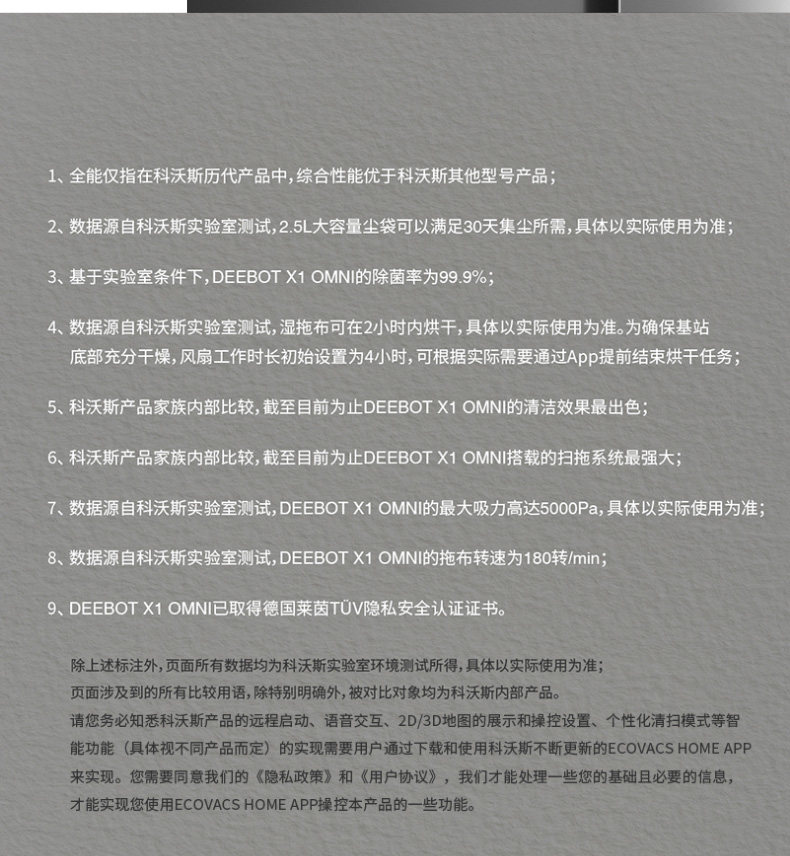 1、全能仅指在科沃斯历代产品中，综合性能优于科沃斯其他型号产品；

2、数据源自科沃斯实验室测试，2.5L大容量尘袋可以满足30天集尘所需，具体以实际使用为准；

3、基于实验室条件下，DEEBOT X1 OMNI的除菌率为99.9%；

4、数据源自科沃斯实验室测试，湿拖布可在2小时内烘干，具体以实际使用为准。为确保基站底部充分干燥，风扇工作时长初始设置为4小时，可根据实际需要通过App提前结束烘干任务；

5、科沃斯产品家族内部比较，截至目前为止DEEBOT X1 OMNI的清洁效果最出色；

6、科沃斯产品家族内部比较，截至目前为止DEEBOT X1 OMNI搭载的扫拖系统最强大；

7、数据源自科沃斯实验室测试，DEEBOT X1 OMNI的最大吸力高达5000Pa，具体以实际使用为准；

8、数据源自科沃斯实验室测试，DEEBOT X1 OMNI的拖布转速为180转/min；

9、DEEBOT X1 OMNI已取得德国莱茵TÜV隐私安全认证证书。

除上述标注外，页面所有数据均为科沃斯实验室环境测试所得，具体以实际使用为准；
页面涉及到的所有比较用语，除特别明确外，被对比对象均为科沃斯内部产品。
请您务必知悉科沃斯产品的远程启动、语音交互、2D/3D地图的展示和操控设置、个性化清扫模式等智能功能（具体视不同产品而定）的实现需要用户通过下载和使用科沃斯不断更新的ECOVACS HOME APP来实现。您需要同意我们的《隐私政策》和《用户协议》，我们才能处理一些您的基础且必要的信息，才能实现您使用ECOVACS HOME APP操控本产品的一些功能。